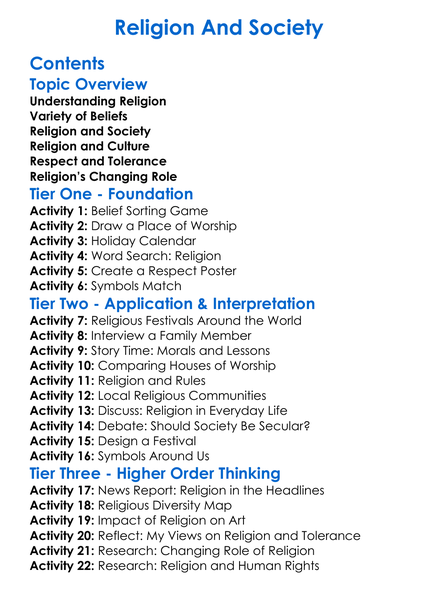 Religion And Society

Contents

Topic Overview

Understanding Religion
Variety of Beliefs
Religion and Society
Religion and Culture
Respect and Tolerance
Religion's Changing Role

Tier One - Foundation

Activity 1: Belief Sorting Game
Activity 2: Draw a Place of Worship
Activity 3: Holiday Calendar
Activity 4: Word Search: Religion
Activity 5: Create a Respect Poster
Activity 6: Symbols Match

Tier Two - Application & Interpretation

Activity 7: Religious Festivals Around the World
Activity 8: Interview a Family Member
Activity 9: Story Time: Morals and Lessons
Activity 10: Comparing Houses of Worship
Activity 11: Religion and Rules
Activity 12: Local Religious Communities
Activity 13: Discuss: Religion in Everyday Life
Activity 14: Debate: Should Society Be Secular?
Activity 15: Design a Festival
Activity 16: Symbols Around Us

Tier Three - Higher Order Thinking

Activity 17: News Report: Religion in the Headlines
Activity 18: Religious Diversity Map
Activity 19: Impact of Religion on Art
Activity 20: Reflect: My Views on Religion and Tolerance
Activity 21: Research: Changing Role of Religion
Activity 22: Research: Religion and Human Rights